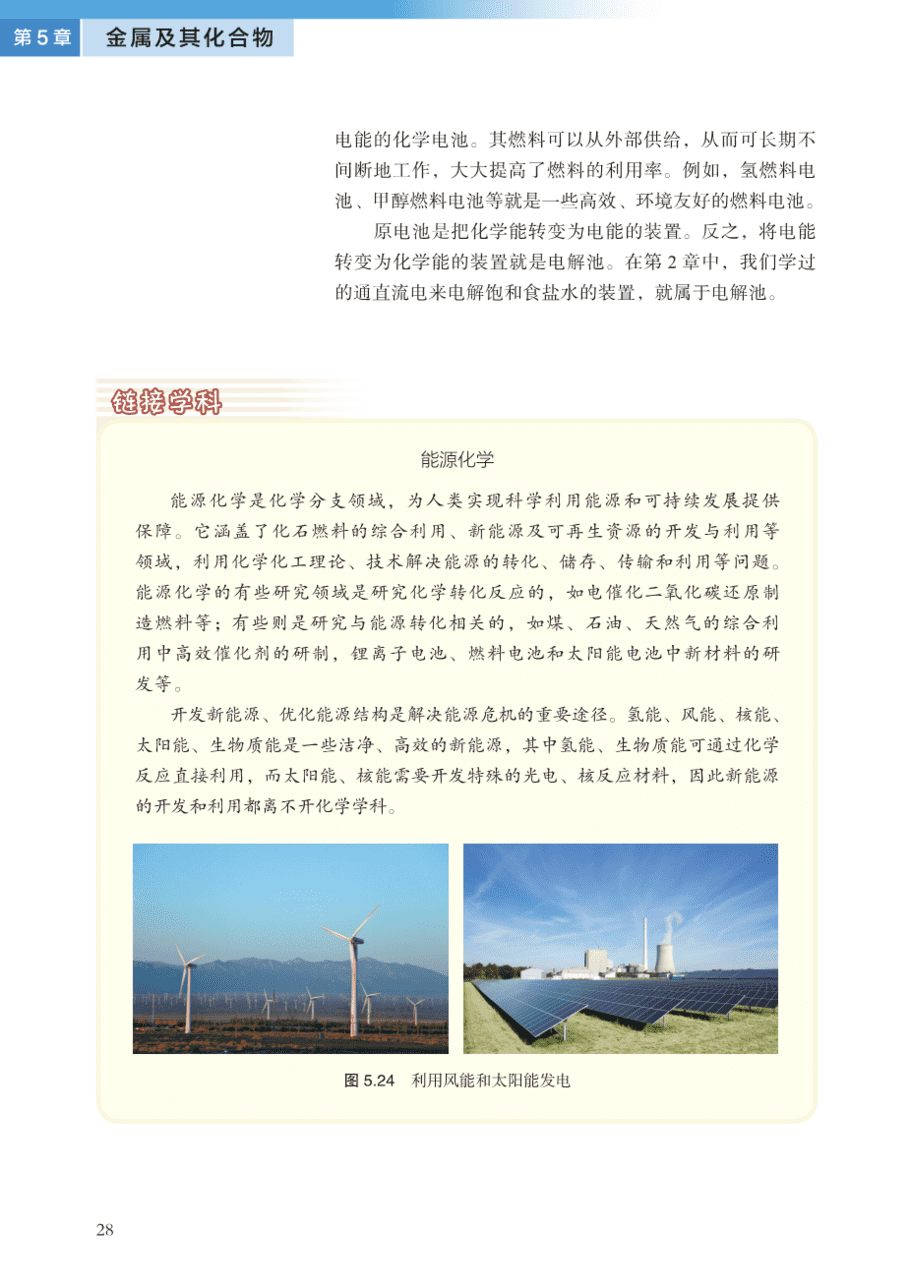 第5章　金属及其化合物

电能的化学电池。其燃料可以从外部供给，从而可长期不间断地工作，大大提高了燃料的利用率。例如，氢燃料电池、甲醇燃料电池等就是一些高效、环境友好的燃料电池。

原电池是把化学能转变为电能的装置。反之，将电能转变为化学能的装置就是电解池。在第2章中，我们学过的通直流电来电解饱和食盐水的装置，就属于电解池。

链接学科

能源化学

能源化学是化学分支领域，为人类实现科学利用能源和可持续发展提供保障。它涵盖了化石燃料的综合利用、新能源及可再生资源的开发与利用等领域，利用化学化工理论、技术解决能源的转化、储存、传输和利用等问题。能源化学的有些研究领域是研究化学转化反应的，如电催化二氧化碳还原制造燃料等；有些则是研究与能源转化相关的，如煤、石油、天然气的综合利用中高效催化剂的研制，锂离子电池、燃料电池和太阳能电池中新材料的研发等。

开发新能源、优化能源结构是解决能源危机的重要途径。氢能、风能、核能、太阳能、生物质能是一些洁净、高效的新能源，其中氢能、生物质能可通过化学反应直接利用，而太阳能、核能需要开发特殊的光电、核反应材料，因此新能源的开发和利用都离不开化学学科。

图 5.24　利用风能和太阳能发电

28